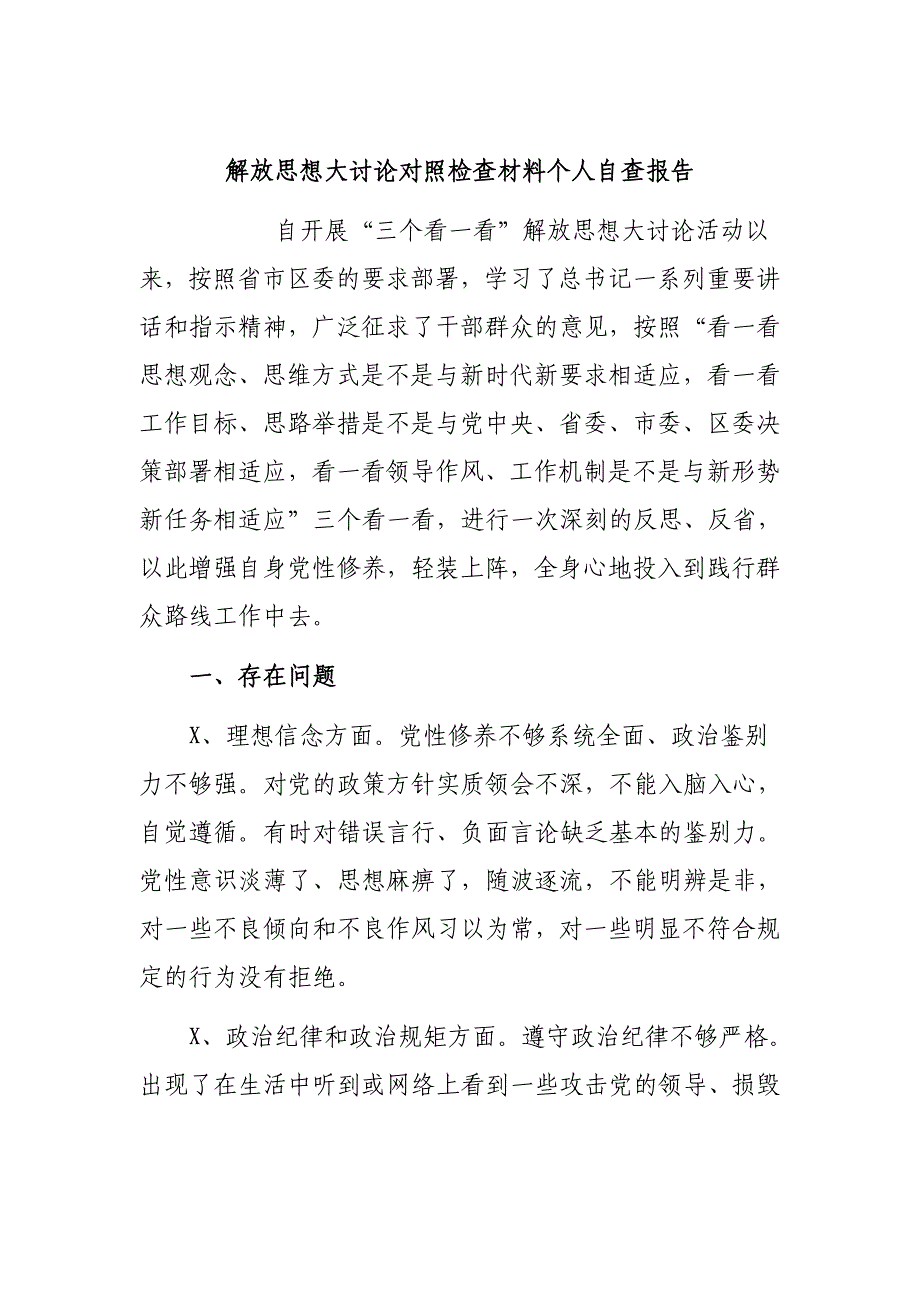 解放思想大讨论对照检查材料个人自查报告

自开展“三个看一看”解放思想大讨论活动以来，按照省市区委的要求部署，学习了总书记一系列重要讲话和指示精神，广泛征求了干部群众的意见，按照“看一看思想观念、思维方式是不是与新时代新要求相适应，看一看工作目标、思路举措是不是与党中央、省委、市委、区委决策部署相适应，看一看领导作风、工作机制是不是与新形势新任务相适应”三个看一看，进行一次深刻的反思、反省，以此增强自身党性修养，轻装上阵，全身心地投入到践行群众路线工作中去。

一、存在问题

X、理想信念方面。党性修养不够系统全面、政治鉴别力不够强。对党的政策方针实质领会不深，不能入脑入心，自觉遵循。有时对错误言行、负面言论缺乏基本的鉴别力。党性意识淡薄了、思想麻痹了，随波逐流，不能明辨是非，对一些不良倾向和不良作风习以为常，对一些明显不符合规定的行为没有拒绝。

X、政治纪律和政治规矩方面。遵守政治纪律不够严格。出现了在生活中听到或网络上看到一些攻击党的领导、损毁